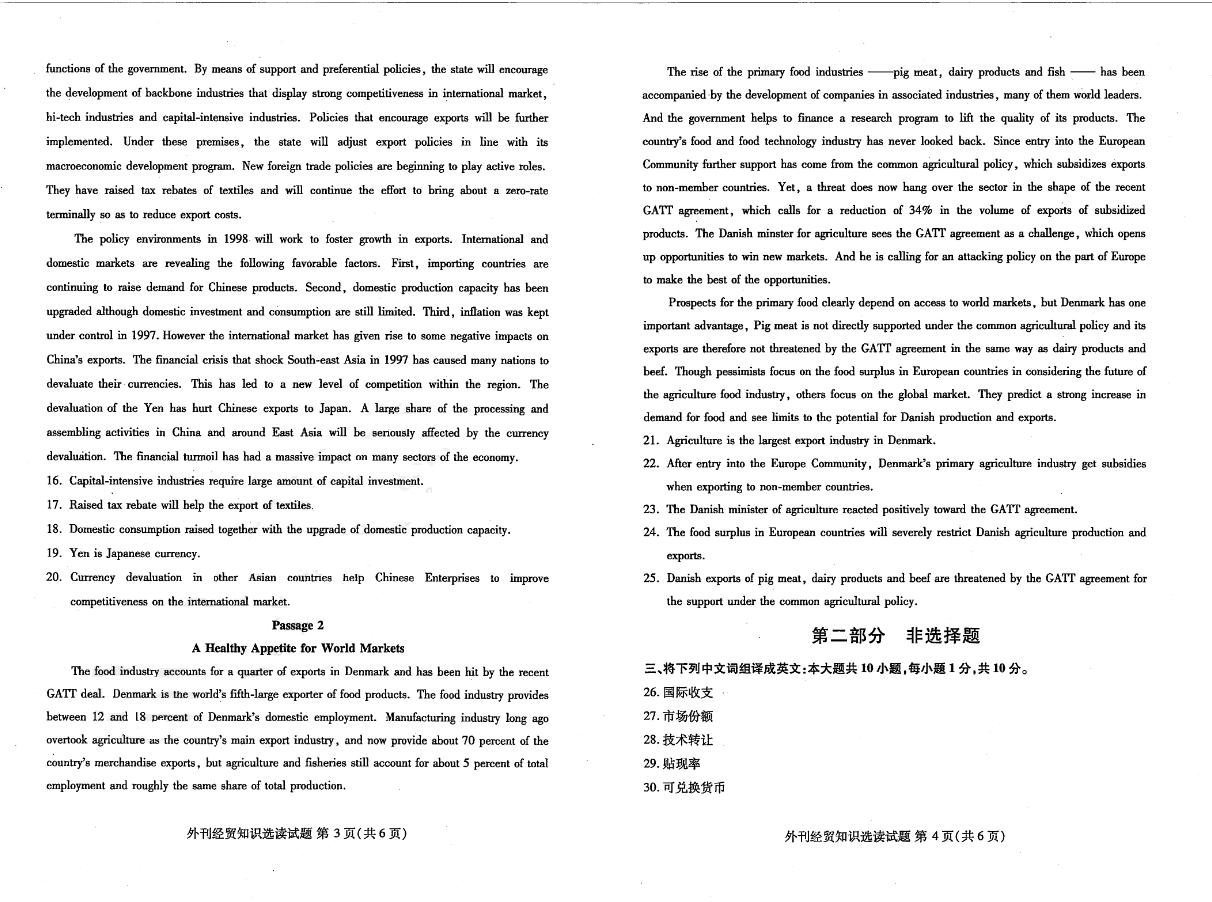 functions of the government. By means of support and preferential policies, the state will encourage the development of backbone industries that display strong competitiveness in international market, hi-tech industries and capital-intensive industries. Policies that encourage exports will be further implemented. Under these premises, the state will adjust export policies in line with its macroeconomic development program. New foreign trade policies are beginning to play active roles. They have raised tax rebates of textiles and will continue the effort to bring about a zero-rate terminally so as to reduce export costs.

The policy environments in 1998 will work to foster growth in exports. International and domestic markets are revealing the following favorable factors. First, importing countries are continuing to raise demand for Chinese products. Second, domestic production capacity has been upgraded although domestic investment and consumption are still limited. Third, inflation was kept under control in 1997. However the international market has given rise to some negative impacts on China's exports. The financial crisis that shock South-east Asia in 1997 has caused many nations to devaluate their currencies. This has led to a new level of competition within the region. The devaluation of the Yen has hurt Chinese exports to Japan. A large share of the processing and assembling activities in China and around East Asia will be seriously affected by the currency devaluation. The financial turmoil has had a massive impact on many sectors of the economy.

16. Capital-intensive industries require large amount of capital investment.

17. Raised tax rebate will help the export of textiles.

18. Domestic consumption raised together with the upgrade of domestic production capacity.

19. Yen is Japanese currency.

20. Currency devaluation in other Asian countries help Chinese Enterprises to improve competitiveness on the international market.

Passage 2

A Healthy Appetite for World Markets

The food industry accounts for a quarter of exports in Denmark and has been hit by the recent GATT deal. Denmark is the world's fifth-large exporter of food products. The food industry provides between 12 and 18 percent of Denmark's domestic employment. Manufacturing industry long ago overtook agriculture as the country's main export industry, and now provide about 70 percent of the country's merchandise exports, but agriculture and fisheries still account for about 5 percent of total employment and roughly the same share of total production.

外刊经贸知识选读试题 第 3 页(共 6 页)

The rise of the primary food industries ——pig meat, dairy products and fish —— has been accompanied by the development of companies in associated industries, many of them world leaders. And the government helps to finance a research program to lift the quality of its products. The country's food and food technology industry has never looked back. Since entry into the European Community further support has come from the common agricultural policy, which subsidizes exports to non-member countries. Yet, a threat does now hang over the sector in the shape of the recent GATT agreement, which calls for a reduction of 34% in the volume of exports of subsidized products. The Danish minster for agriculture sees the GATT agreement as a challenge, which opens up opportunities to win new markets. And he is calling for an attacking policy on the part of Europe to make the best of the opportunities.

Prospects for the primary food clearly depend on access to world markets, but Denmark has one important advantage, Pig meat is not directly supported under the common agricultural policy and its exports are therefore not threatened by the GATT agreement in the same way as dairy products and beef. Though pessimists focus on the food surplus in European countries in considering the future of the agriculture food industry, others focus on the global market. They predict a strong increase in demand for food and see limits to the potential for Danish production and exports.

21. Agriculture is the largest export industry in Denmark.

22. After entry into the Europe Community, Denmark's primary agriculture industry get subsidies when exporting to non-member countries.

23. The Danish minister of agriculture reacted positively toward the GATT agreement.

24. The food surplus in European countries will severely restrict Danish agriculture production and exports.

25. Danish exports of pig meat, dairy products and beef are threatened by the GATT agreement for the support under the common agricultural policy.

第二部分 非选择题

三、将下列中文词组译成英文:本大题共 10 小题,每小题 1 分,共 10 分。

26. 国际收支

27. 市场份额

28. 技术转让

29. 贴现率

30. 可兑换货币

外刊经贸知识选读试题 第 4 页(共 6 页)